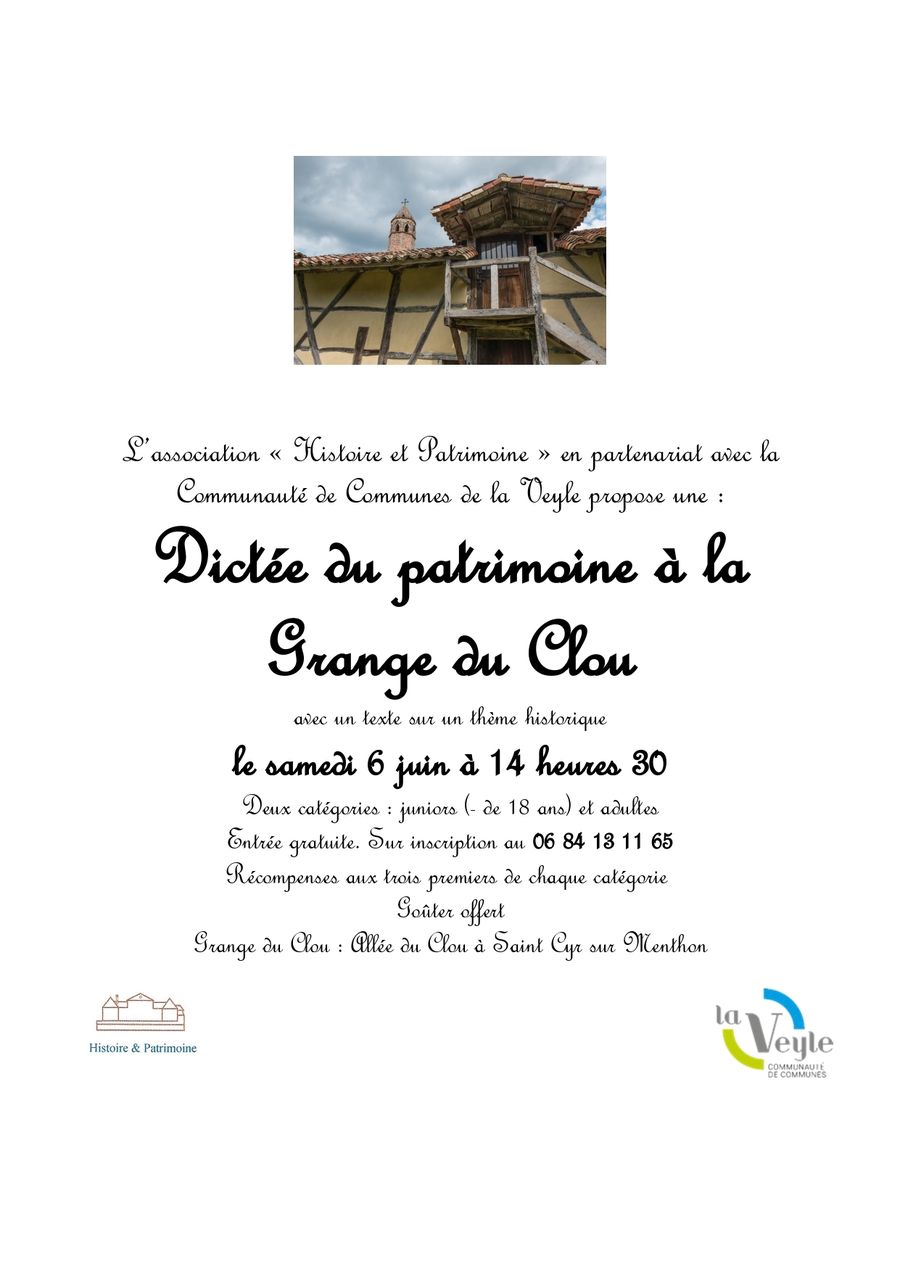 L'association « Histoire et Patrimoine » en partenariat avec la Communauté de Communes de la Veyle propose une :

Dictée du patrimoine à la Grange du Clou

avec un texte sur un thème historique

le samedi 6 juin à 14 heures 30

Deux catégories : juniors (- de 18 ans) et adultes

Entrée gratuite. Sur inscription au 06 84 13 11 65

Récompenses aux trois premiers de chaque catégorie

Goûter offert

Grange du Clou : Allée du Clou à Saint Cyr sur Menthon

Histoire & Patrimoine

la Veyle
COMMUNAUTÉ DE COMMUNES